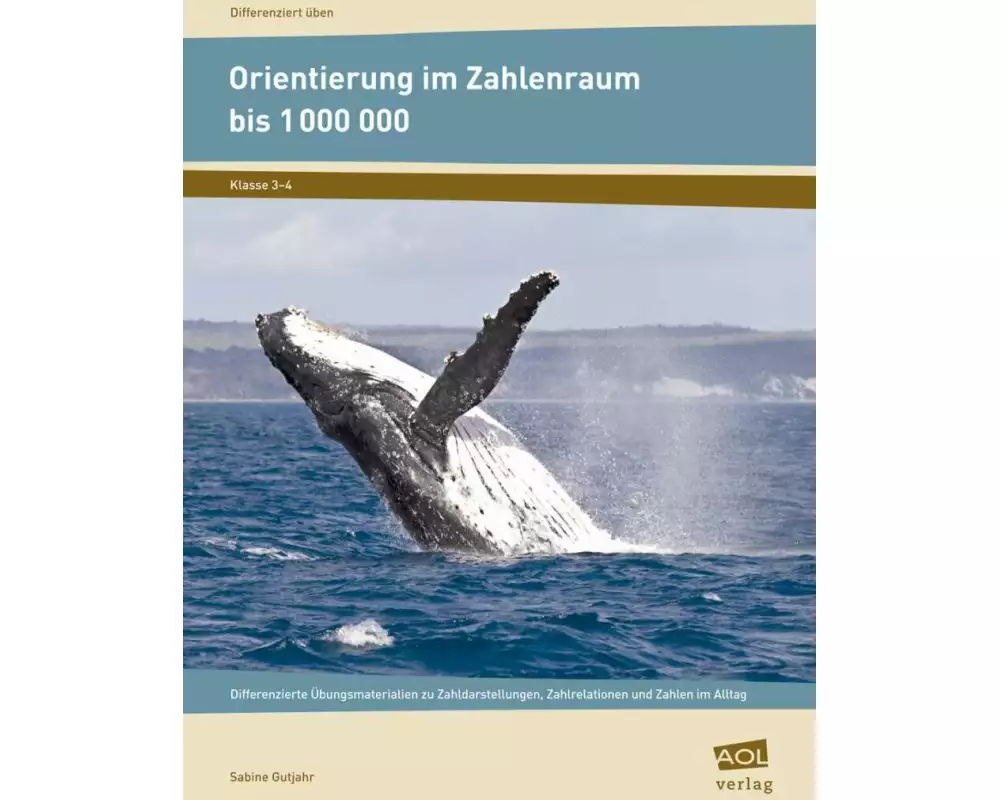 Differenziert üben

Orientierung im Zahlenraum bis 1 000 000

Klasse 3–4

Differenzierte Übungsmaterialien zu Zahldarstellungen, Zahlrelationen und Zahlen im Alltag

Sabine Gutjahr

AOL verlag